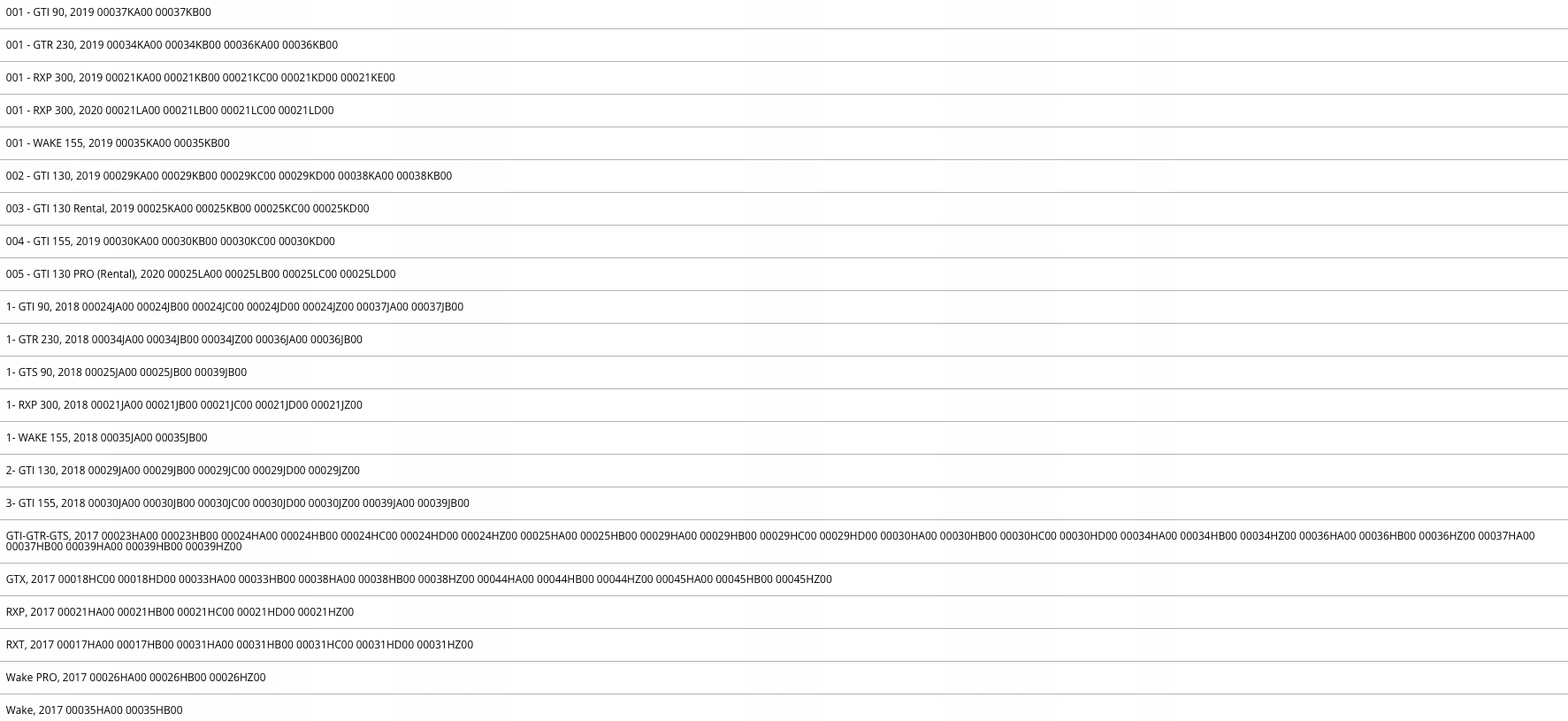 001 - GTI 90, 2019 00037KA00 00037KB00

001 - GTR 230, 2019 00034KA00 00034KB00 00036KA00 00036KB00

001 - RXP 300, 2019 00021KA00 00021KB00 00021KC00 00021KD00 00021KE00

001 - RXP 300, 2020 00021LA00 00021LB00 00021LC00 00021LD00

001 - WAKE 155, 2019 00035KA00 00035KB00

002 - GTI 130, 2019 00029KA00 00029KB00 00029KC00 00029KD00 00038KA00 00038KB00

003 - GTI 130 Rental, 2019 00025KA00 00025KB00 00025KC00 00025KD00

004 - GTI 155, 2019 00030KA00 00030KB00 00030KC00 00030KD00

005 - GTI 130 PRO (Rental), 2020 00025LA00 00025LB00 00025LC00 00025LD00

1- GTI 90, 2018 00024JA00 00024JB00 00024JC00 00024JD00 00024JZ00 00037JA00 00037JB00

1- GTR 230, 2018 00034JA00 00034JB00 00034JZ00 00036JA00 00036JB00

1- GTS 90, 2018 00025JA00 00025JB00 00039JB00

1- RXP 300, 2018 00021JA00 00021JB00 00021JC00 00021JD00 00021JZ00

1- WAKE 155, 2018 00035JA00 00035JB00

2- GTI 130, 2018 00029JA00 00029JB00 00029JC00 00029JD00 00029JZ00

3- GTI 155, 2018 00030JA00 00030JB00 00030JC00 00030JD00 00030JZ00 00039JA00 00039JB00

GTI-GTR-GTS, 2017 00023HA00 00023HB00 00024HA00 00024HB00 00024HC00 00024HD00 00024HZ00 00025HA00 00025HB00 00029HA00 00029HB00 00029HC00 00029HD00 00030HA00 00030HB00 00030HC00 00030HD00 00034HA00 00034HB00 00034HZ00 00036HA00 00036HB00 00036HZ00 00037HA00 00037HB00 00039HA00 00039HB00 00039HZ00

GTX, 2017 00018HC00 00018HD00 00033HA00 00033HB00 00038HA00 00038HB00 00038HZ00 00044HA00 00044HB00 00044HZ00 00045HA00 00045HB00 00045HZ00

RXP, 2017 00021HA00 00021HB00 00021HC00 00021HD00 00021HZ00

RXT, 2017 00017HA00 00017HB00 00031HA00 00031HB00 00031HC00 00031HD00 00031HZ00

Wake PRO, 2017 00026HA00 00026HB00 00026HZ00

Wake, 2017 00035HA00 00035HB00